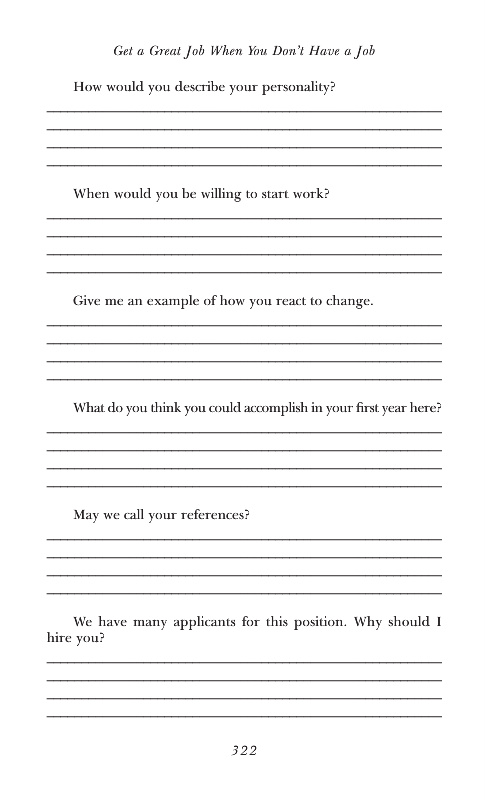 Get a Great Job When You Don't Have a Job

How would you describe your personality?

When would you be willing to start work?

Give me an example of how you react to change.

What do you think you could accomplish in your first year here?

May we call your references?

We have many applicants for this position. Why should I hire you?

322